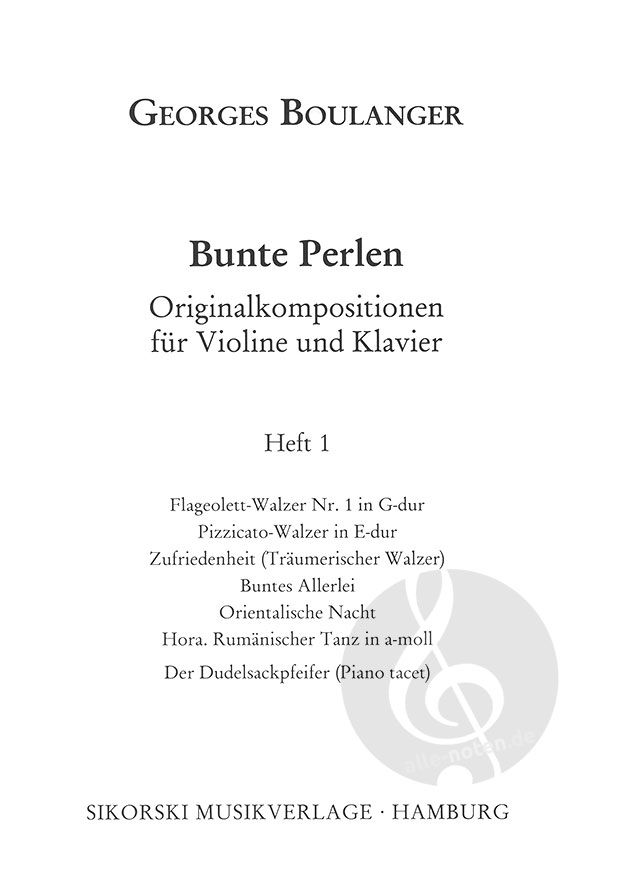 GEORGES BOULANGER

Bunte Perlen

Originalkompositionen für Violine und Klavier

Heft 1

Flageolett-Walzer Nr. 1 in G-dur
Pizzicato-Walzer in E-dur
Zufriedenheit (Träumerischer Walzer)
Buntes Allerlei
Orientalische Nacht
Hora. Rumänischer Tanz in a-moll
Der Dudelsackpfeifer (Piano tacet)

alle-noten.de

SIKORSKI MUSIKVERLAGE · HAMBURG